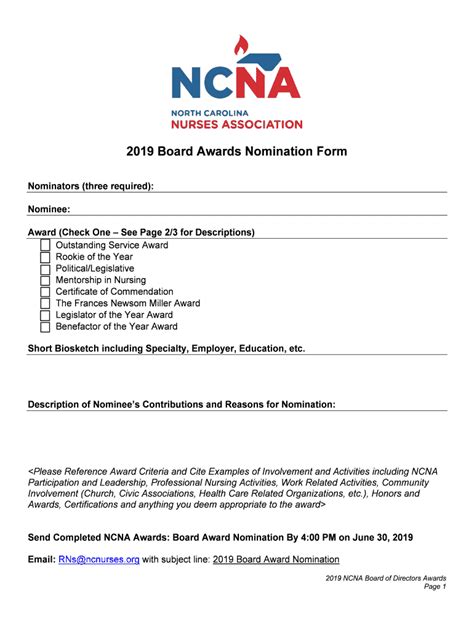 NCNA
NORTH CAROLINA
NURSES ASSOCIATION

2019 Board Awards Nomination Form

Nominators (three required):

Nominee:

Award (Check One – See Page 2/3 for Descriptions)
Outstanding Service Award
Rookie of the Year
Political/Legislative
Mentorship in Nursing
Certificate of Commendation
The Frances Newsom Miller Award
Legislator of the Year Award
Benefactor of the Year Award

Short Biosketch including Specialty, Employer, Education, etc.

Description of Nominee's Contributions and Reasons for Nomination:

<Please Reference Award Criteria and Cite Examples of Involvement and Activities including NCNA Participation and Leadership, Professional Nursing Activities, Work Related Activities, Community Involvement (Church, Civic Associations, Health Care Related Organizations, etc.), Honors and Awards, Certifications and anything you deem appropriate to the award>

Send Completed NCNA Awards: Board Award Nomination By 4:00 PM on June 30, 2019

Email: RNs@ncnurses.org with subject line: 2019 Board Award Nomination

2019 NCNA Board of Directors Awards
Page 1